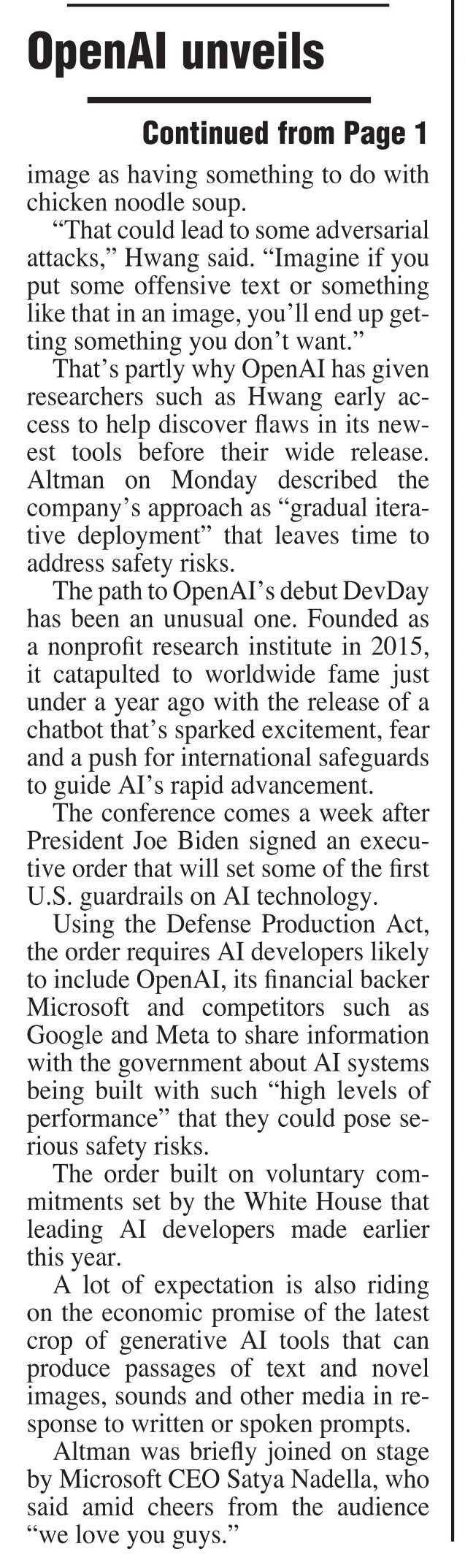 OpenAI unveils

Continued from Page 1

image as having something to do with chicken noodle soup.

“That could lead to some adversarial attacks,” Hwang said. “Imagine if you put some offensive text or something like that in an image, you’ll end up getting something you don’t want.”

That’s partly why OpenAI has given researchers such as Hwang early access to help discover flaws in its newest tools before their wide release. Altman on Monday described the company’s approach as “gradual iterative deployment” that leaves time to address safety risks.

The path to OpenAI’s debut DevDay has been an unusual one. Founded as a nonprofit research institute in 2015, it catapulted to worldwide fame just under a year ago with the release of a chatbot that’s sparked excitement, fear and a push for international safeguards to guide AI’s rapid advancement.

The conference comes a week after President Joe Biden signed an executive order that will set some of the first U.S. guardrails on AI technology.

Using the Defense Production Act, the order requires AI developers likely to include OpenAI, its financial backer Microsoft and competitors such as Google and Meta to share information with the government about AI systems being built with such “high levels of performance” that they could pose serious safety risks.

The order built on voluntary commitments set by the White House that leading AI developers made earlier this year.

A lot of expectation is also riding on the economic promise of the latest crop of generative AI tools that can produce passages of text and novel images, sounds and other media in response to written or spoken prompts.

Altman was briefly joined on stage by Microsoft CEO Satya Nadella, who said amid cheers from the audience “we love you guys.”